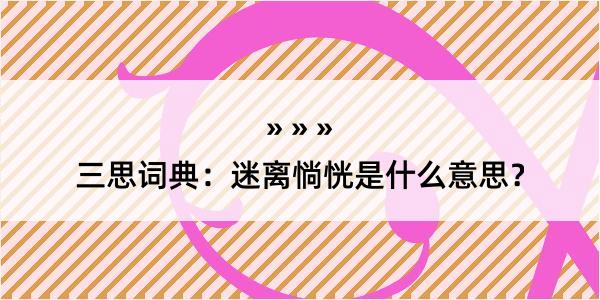 » » »

三思词典：迷离惝恍是什么意思？